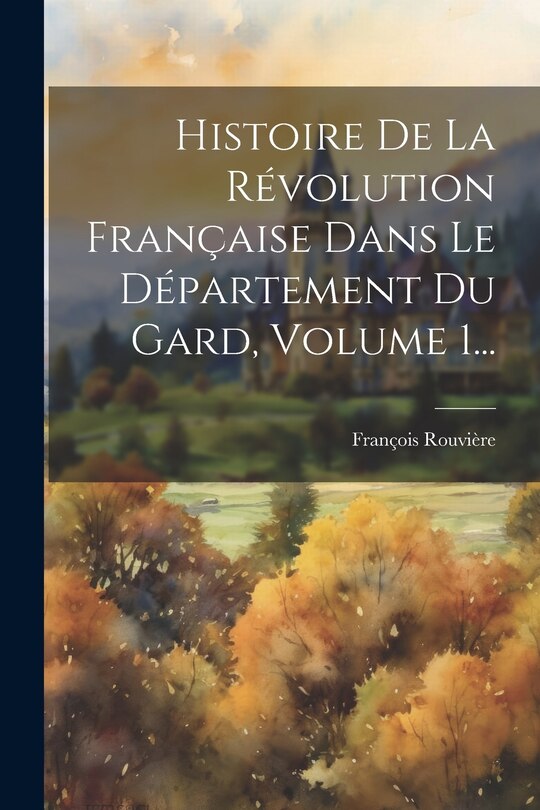 Histoire De La Révolution Française Dans Le Département Du Gard, Volume 1...

François Rouvière